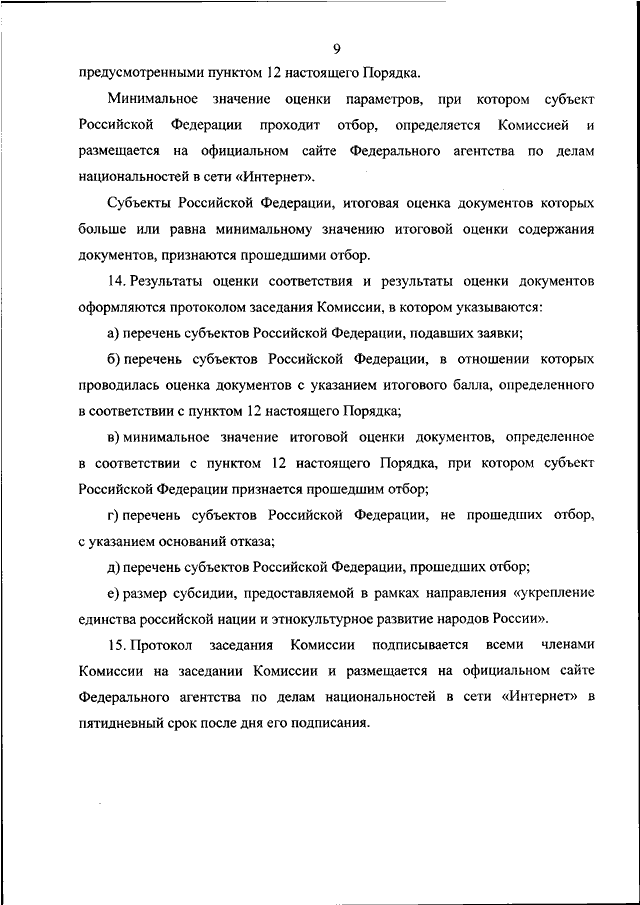 9

предусмотренными пунктом 12 настоящего Порядка.

Минимальное значение оценки параметров, при котором субъект Российской Федерации проходит отбор, определяется Комиссией и размещается на официальном сайте Федерального агентства по делам национальностей в сети «Интернет».

Субъекты Российской Федерации, итоговая оценка документов которых больше или равна минимальному значению итоговой оценки содержания документов, признаются прошедшими отбор.

14. Результаты оценки соответствия и результаты оценки документов оформляются протоколом заседания Комиссии, в котором указываются:

а) перечень субъектов Российской Федерации, подавших заявки;

б) перечень субъектов Российской Федерации, в отношении которых проводилась оценка документов с указанием итогового балла, определенного в соответствии с пунктом 12 настоящего Порядка;

в) минимальное значение итоговой оценки документов, определенное в соответствии с пунктом 12 настоящего Порядка, при котором субъект Российской Федерации признается прошедшим отбор;

г) перечень субъектов Российской Федерации, не прошедших отбор, с указанием оснований отказа;

д) перечень субъектов Российской Федерации, прошедших отбор;

е) размер субсидии, предоставляемой в рамках направления «укрепление единства российской нации и этнокультурное развитие народов России».

15. Протокол заседания Комиссии подписывается всеми членами Комиссии на заседании Комиссии и размещается на официальном сайте Федерального агентства по делам национальностей в сети «Интернет» в пятидневный срок после дня его подписания.